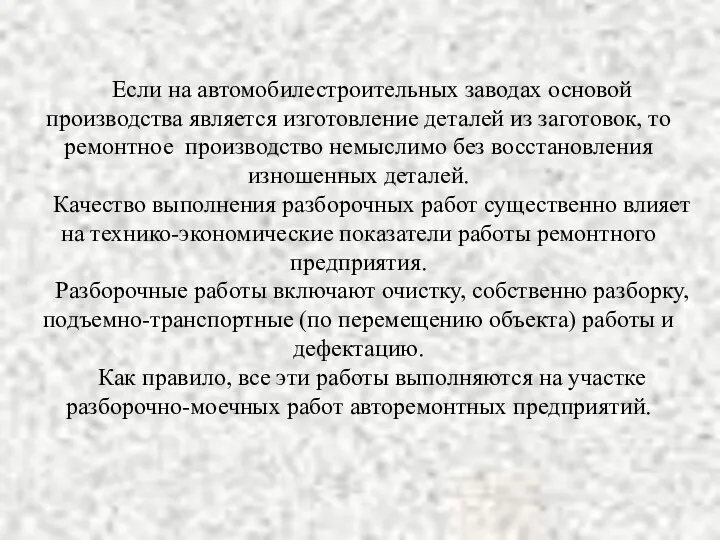 Если на автомобилестроительных заводах основой производства является изготовление деталей из заготовок, то ремонтное производство немыслимо без восстановления изношенных деталей.

Качество выполнения разборочных работ существенно влияет на технико-экономические показатели работы ремонтного предприятия.

Разборочные работы включают очистку, собственно разборку, подъемно-транспортные (по перемещению объекта) работы и дефектацию.

Как правило, все эти работы выполняются на участке разборочно-моечных работ авторемонтных предприятий.